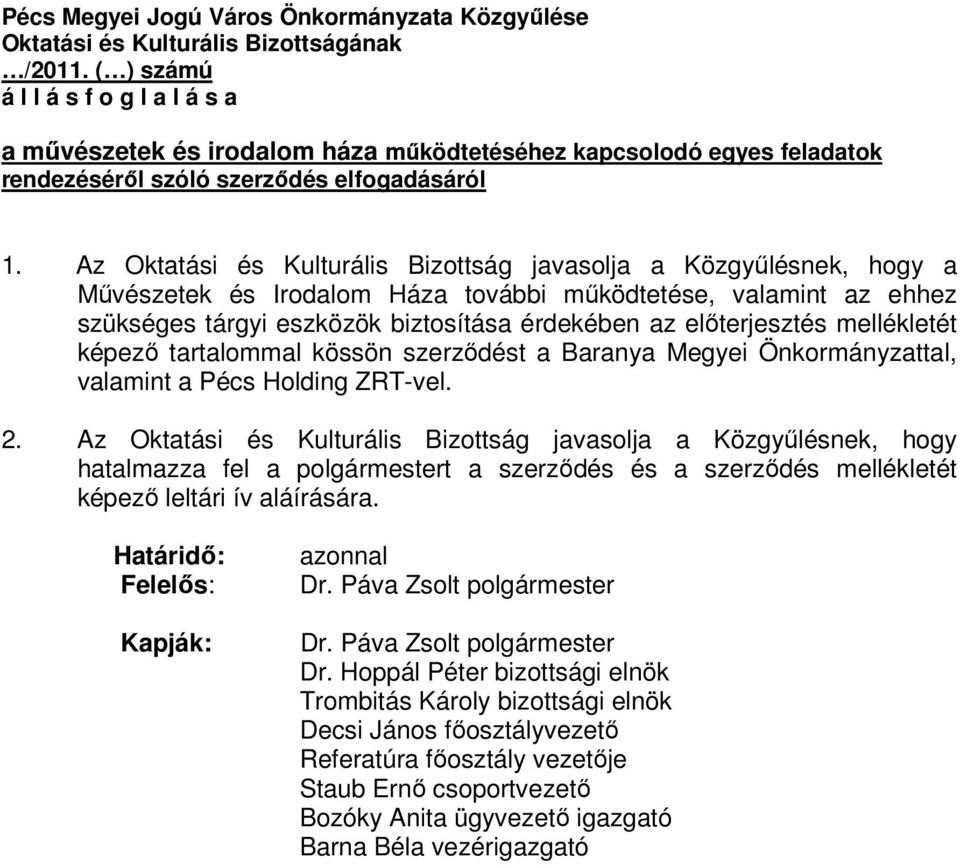 Pécs Megyei Jogú Város Önkormányzata Közgyűlése
Oktatási és Kulturális Bizottságának
…/2011. (…) számú
á l l á s f o g l a l á s a

a művészetek és irodalom háza működtetéséhez kapcsolodó egyes feladatok rendezéséről szóló szerződés elfogadásáról

1. Az Oktatási és Kulturális Bizottság javasolja a Közgyűlésnek, hogy a Művészetek és Irodalom Háza további működtetése, valamint az ehhez szükséges tárgyi eszközök biztosítása érdekében az előterjesztés mellékletét képező tartalommal kössön szerződést a Baranya Megyei Önkormányzattal, valamint a Pécs Holding ZRT-vel.

2. Az Oktatási és Kulturális Bizottság javasolja a Közgyűlésnek, hogy hatalmazza fel a polgármestert a szerződés és a szerződés mellékletét képező leltári ív aláírására.

Határidő: azonnal
Felelős: Dr. Páva Zsolt polgármester

Kapják: Dr. Páva Zsolt polgármester
Dr. Hoppál Péter bizottsági elnök
Trombitás Károly bizottsági elnök
Decsi János főosztályvezető
Referatúra főosztály vezetője
Staub Ernő csoportvezető
Bozóky Anita ügyvezető igazgató
Barna Béla vezérigazgató